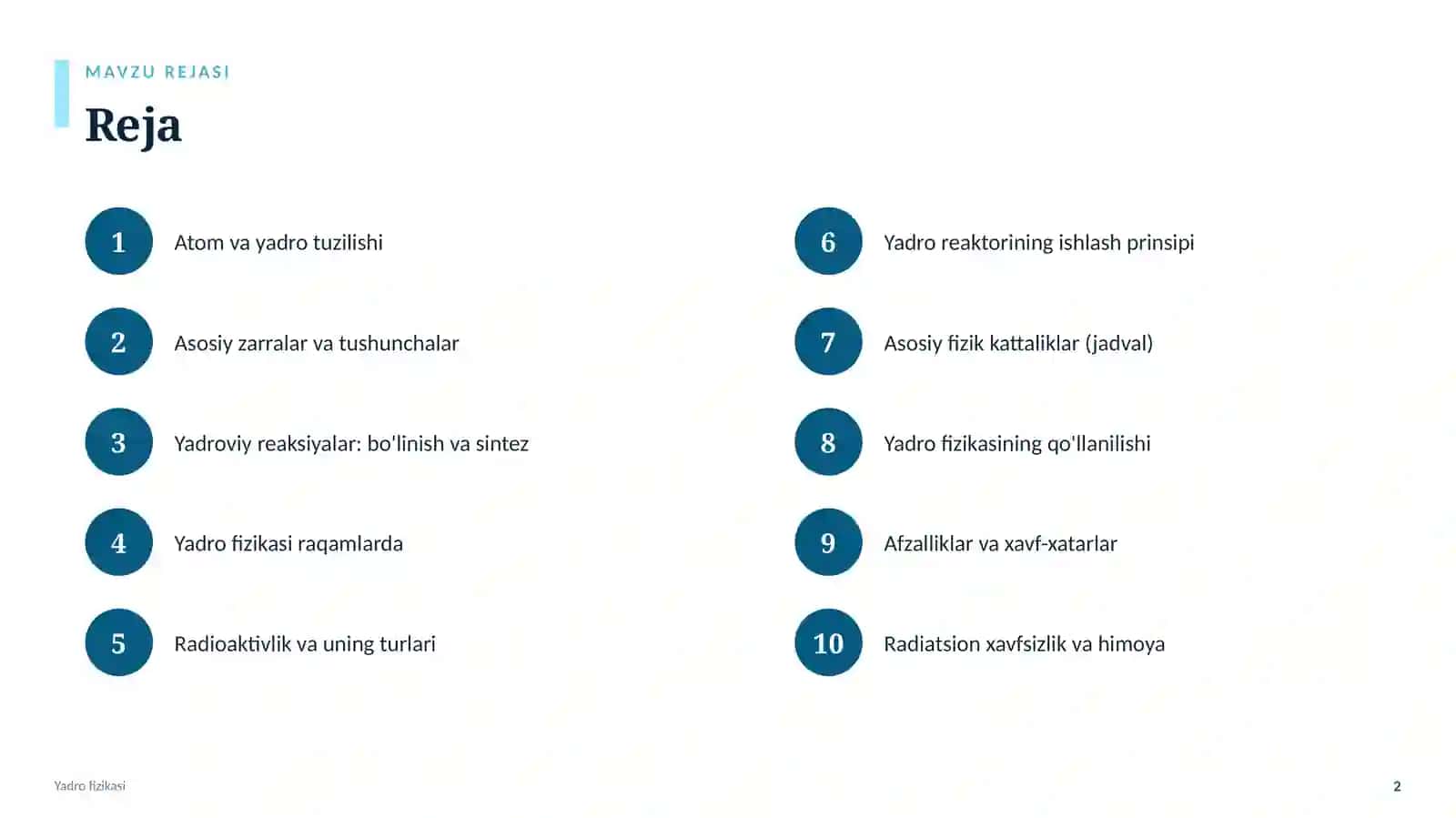 MAVZU REJASI

Reja

1 Atom va yadro tuzilishi

2 Asosiy zarralar va tushunchalar

3 Yadroviy reaksiyalar: bo'linish va sintez

4 Yadro fizikasi raqamlarda

5 Radioaktivlik va uning turlari

6 Yadro reaktorining ishlash prinsipi

7 Asosiy fizik kattaliklar (jadval)

8 Yadro fizikasining qo'llanilishi

9 Afzalliklar va xavf-xatarlar

10 Radiatsion xavfsizlik va himoya

Yadro fizikasi

2